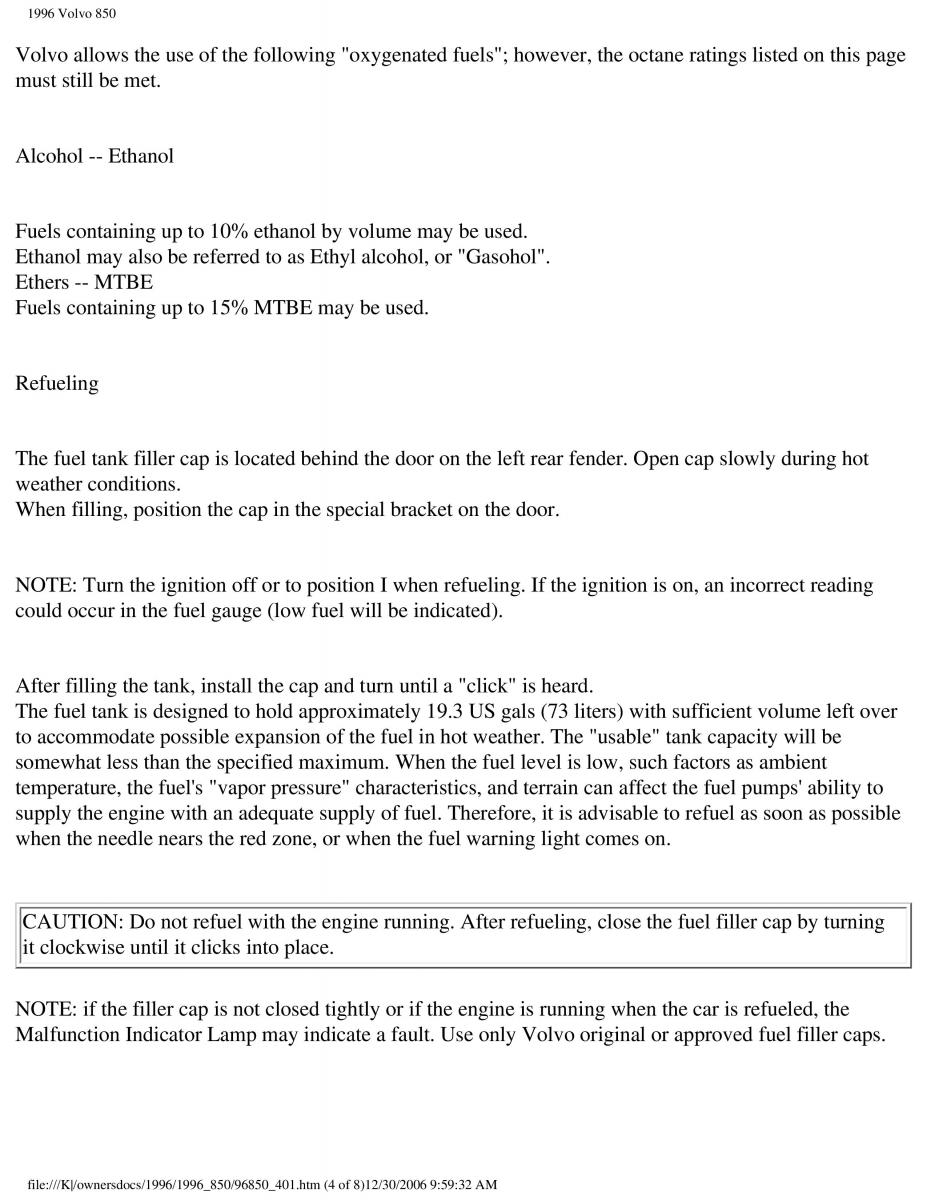 1996 Volvo 850

Volvo allows the use of the following "oxygenated fuels"; however, the octane ratings listed on this page must still be met.

Alcohol -- Ethanol

Fuels containing up to 10% ethanol by volume may be used.
Ethanol may also be referred to as Ethyl alcohol, or "Gasohol".
Ethers -- MTBE
Fuels containing up to 15% MTBE may be used.

Refueling

The fuel tank filler cap is located behind the door on the left rear fender. Open cap slowly during hot weather conditions.
When filling, position the cap in the special bracket on the door.

NOTE: Turn the ignition off or to position I when refueling. If the ignition is on, an incorrect reading could occur in the fuel gauge (low fuel will be indicated).

After filling the tank, install the cap and turn until a "click" is heard.
The fuel tank is designed to hold approximately 19.3 US gals (73 liters) with sufficient volume left over to accommodate possible expansion of the fuel in hot weather. The "usable" tank capacity will be somewhat less than the specified maximum. When the fuel level is low, such factors as ambient temperature, the fuel's "vapor pressure" characteristics, and terrain can affect the fuel pumps' ability to supply the engine with an adequate supply of fuel. Therefore, it is advisable to refuel as soon as possible when the needle nears the red zone, or when the fuel warning light comes on.

CAUTION: Do not refuel with the engine running. After refueling, close the fuel filler cap by turning it clockwise until it clicks into place.

NOTE: if the filler cap is not closed tightly or if the engine is running when the car is refueled, the Malfunction Indicator Lamp may indicate a fault. Use only Volvo original or approved fuel filler caps.

file:///K|/ownersdocs/1996/1996_850/96850_401.htm (4 of 8)12/30/2006 9:59:32 AM